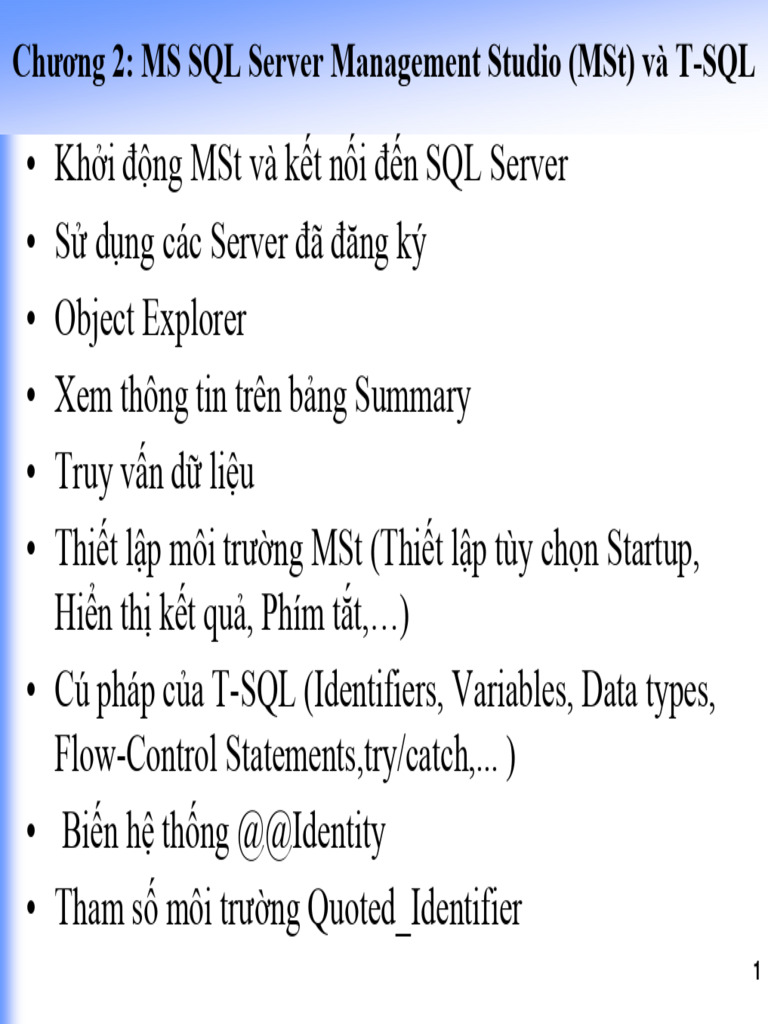 Chương 2: MS SQL Server Management Studio (MSt) và T-SQL

• Khởi động MSt và kết nối đến SQL Server
• Sử dụng các Server đã đăng ký
• Object Explorer
• Xem thông tin trên bảng Summary
• Truy vấn dữ liệu
• Thiết lập môi trường MSt (Thiết lập tùy chọn Startup, Hiển thị kết quả, Phím tắt,…)
• Cú pháp của T-SQL (Identifiers, Variables, Data types, Flow-Control Statements,try/catch,... )
• Biến hệ thống @@Identity
• Tham số môi trường Quoted_Identifier

1